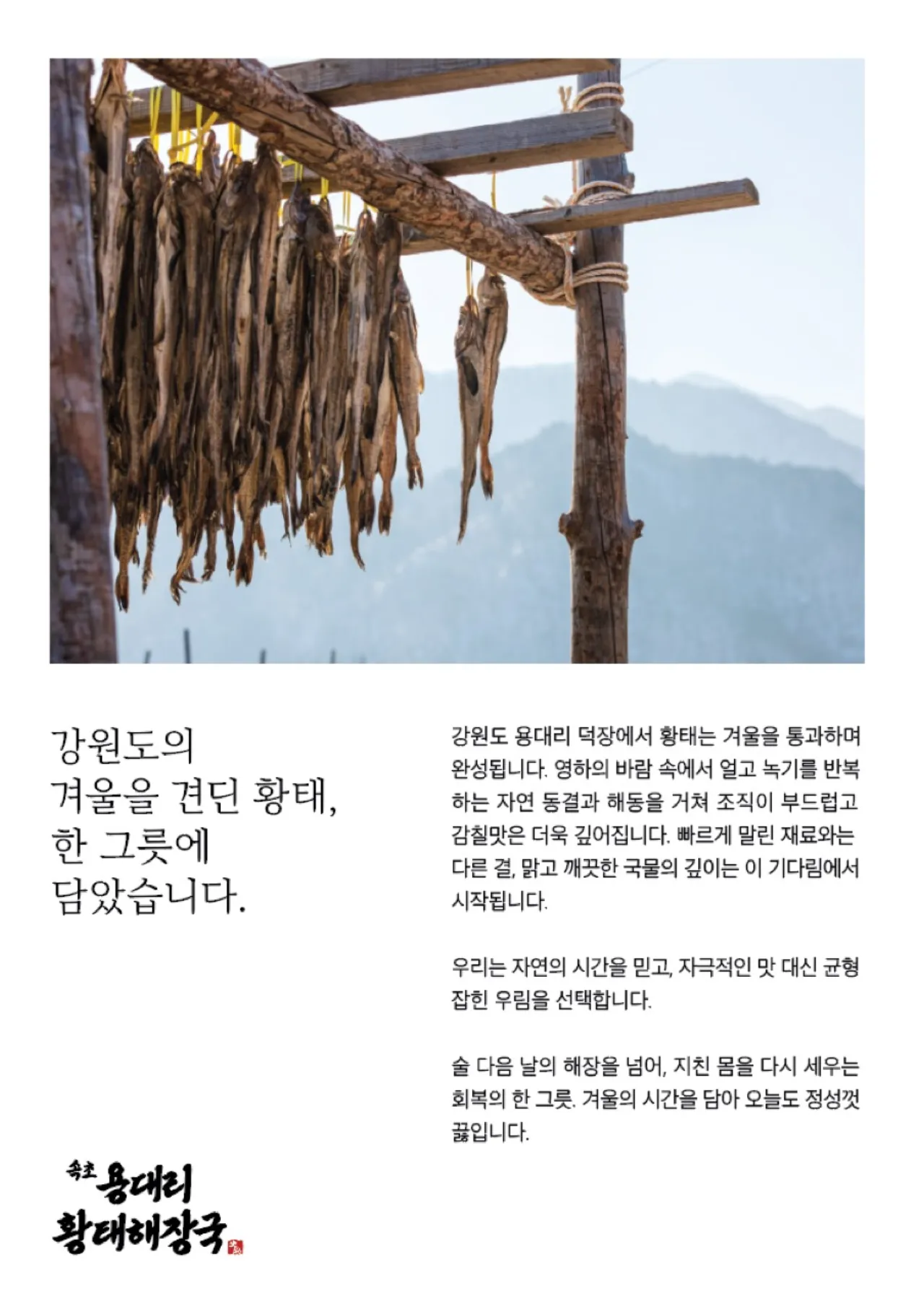 강원도의
겨울을 견딘 황태,
한 그릇에
담았습니다.

강원도 용대리 덕장에서 황태는 겨울을 통과하며 완성됩니다. 영하의 바람 속에서 얼고 녹기를 반복하는 자연 동결과 해동을 거쳐 조직이 부드럽고 감칠맛은 더욱 깊어집니다. 빠르게 말린 재료와는 다른 결, 맑고 깨끗한 국물의 깊이는 이 기다림에서 시작됩니다.

우리는 자연의 시간을 믿고, 자극적인 맛 대신 균형 잡힌 우림을 선택합니다.

술 다음 날의 해장을 넘어, 지친 몸을 다시 세우는 회복의 한 그릇. 겨울의 시간을 담아 오늘도 정성껏 끓입니다.

속초 용대리
황태해장국